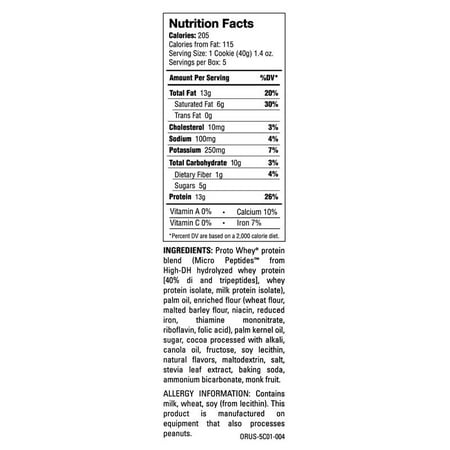 Nutrition Facts
Calories: 205
Calories from Fat: 115
Serving Size: 1 Cookie (40g) 1.4 oz.
Servings per Box: 5

| Amount Per Serving | %DV* |
|---|---|
| Total Fat 13g | 20% |
| Saturated Fat 6g | 30% |
| Trans Fat 0g | |
| Cholesterol 10mg | 3% |
| Sodium 100mg | 4% |
| Potassium 250mg | 7% |
| Total Carbohydrate 10g | 3% |
| Dietary Fiber 1g | 4% |
| Sugars 5g | |
| Protein 13g | 26% |

Vitamin A 0% • Calcium 10%
Vitamin C 0% • Iron 7%

*Percent DV are based on a 2,000 calorie diet.

INGREDIENTS: Proto Whey* protein blend (Micro Peptides™ from High-DH hydrolyzed whey protein [40% di and tripeptides], whey protein isolate, milk protein isolate), palm oil, enriched flour (wheat flour, malted barley flour, niacin, reduced iron, thiamine mononitrate, riboflavin, folic acid), palm kernel oil, sugar, cocoa processed with alkali, canola oil, fructose, soy lecithin, natural flavors, maltodextrin, salt, stevia leaf extract, baking soda, ammonium bicarbonate, monk fruit.

ALLERGY INFORMATION: Contains milk, wheat, soy (from lecithin). This product is manufactured on equipment that also processes peanuts.

ORUS-5C01-004